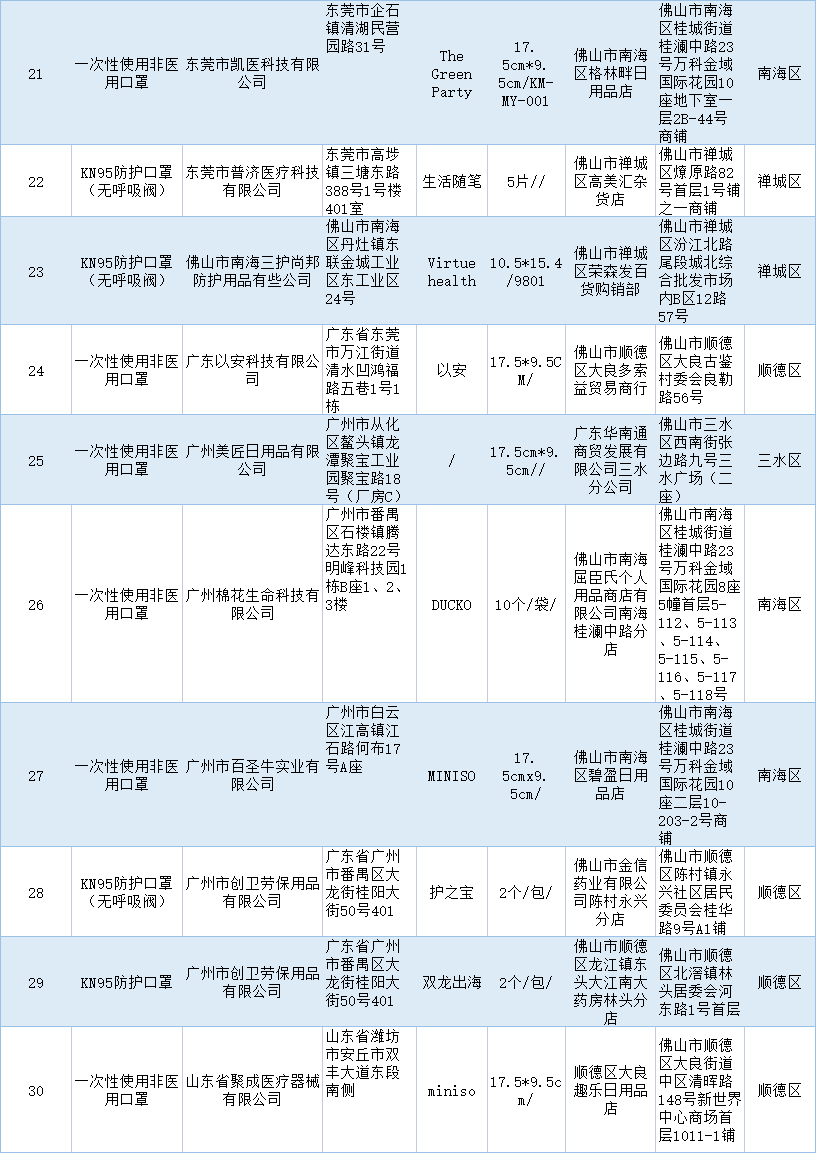 | 21 | 一次性使用非医用口罩 | 东莞市凯医科技有限公司 | 东莞市企石镇清湖民营园路31号 | The Green Party | 17.5cm*9.5cm/KM-MY-001 | 佛山市南海区格林畔日用品店 | 佛山市南海区桂城街道桂澜中路23号万科金域国际花园10座地下室一层2B-44号商铺 | 南海区 |
|---|---|---|---|---|---|---|---|---|
| 22 | KN95防护口罩（无呼吸阀） | 东莞市普济医疗科技有限公司 | 东莞市高埗镇三塘东路388号1号楼401室 | 生活随笔 | 5片// | 佛山市禅城区高美汇杂货店 | 佛山市禅城区燎原路82号首层1号铺之一商铺 | 禅城区 |
| 23 | KN95防护口罩（无呼吸阀） | 佛山市南海三护尚邦防护用品有些公司 | 佛山市南海区丹灶镇东联金城工业区东工业区24号 | Virtue health | 10.5*15.4/9801 | 佛山市禅城区荣森发百货购销部 | 佛山市禅城区汾江北路尾段城北综合批发市场内B区12路57号 | 禅城区 |
| 24 | 一次性使用非医用口罩 | 广东以安科技有限公司 | 广东省东莞市万江街道清水凹鸿福路五巷1号1栋 | 以安 | 17.5*9.5CM/ | 佛山市顺德区大良多索益贸易商行 | 佛山市顺德区大良古鉴村委会良勒路56号 | 顺德区 |
| 25 | 一次性使用非医用口罩 | 广州美匠日用品有限公司 | 广州市从化区鳌头镇龙潭聚宝工业园聚宝路18号（厂房C） | / | 17.5cm*9.5cm// | 广东华南通商贸发展有限公司三水分公司 | 佛山市三水区西南街张边路九号三水广场（二座） | 三水区 |
| 26 | 一次性使用非医用口罩 | 广州棉花生命科技有限公司 | 广州市番禺区石楼镇腾达东路22号明峰科技园1栋B座1、2、3楼 | DUCKO | 10个/袋/ | 佛山市南海屈臣氏个人用品商店有限公司南海桂澜中路分店 | 佛山市南海区桂城街道桂澜中路23号万科金域国际花园8座5幢首层5-112、5-113、5-114、5-115、5-116、5-117、5-118号 | 南海区 |
| 27 | 一次性使用非医用口罩 | 广州市百圣牛实业有限公司 | 广州市白云区江高镇江石路何布17号A座 | MINISO | 17.5cmx9.5cm/ | 佛山市南海区碧盈日用品店 | 佛山市南海区桂城街道桂澜中路23号万科金域国际花园10座二层10-203-2号商铺 | 南海区 |
| 28 | KN95防护口罩（无呼吸阀） | 广州市创卫劳保用品有限公司 | 广东省广州市番禺区大龙街桂阳大街50号401 | 护之宝 | 2个/包/ | 佛山市金信药业有限公司陈村永兴分店 | 佛山市顺德区陈村镇永兴社区居民委员会桂华路9号A1铺 | 顺德区 |
| 29 | KN95防护口罩 | 广州市创卫劳保用品有限公司 | 广东省广州市番禺区大龙街桂阳大街50号401 | 双龙出海 | 2个/包/ | 佛山市顺德区龙江镇东头大江南大药房林头分店 | 佛山市顺德区北滘镇林头居委会河东路1号首层 | 顺德区 |
| 30 | 一次性使用非医用口罩 | 山东省聚成医疗器械有限公司 | 山东省潍坊市安丘市双丰大道东段南侧 | miniso | 17.5*9.5cm/ | 顺德区大良趣乐日用品店 | 佛山市顺德区大良街道中区清晖路148号新世界中心商场首层1011-1铺 | 顺德区 |